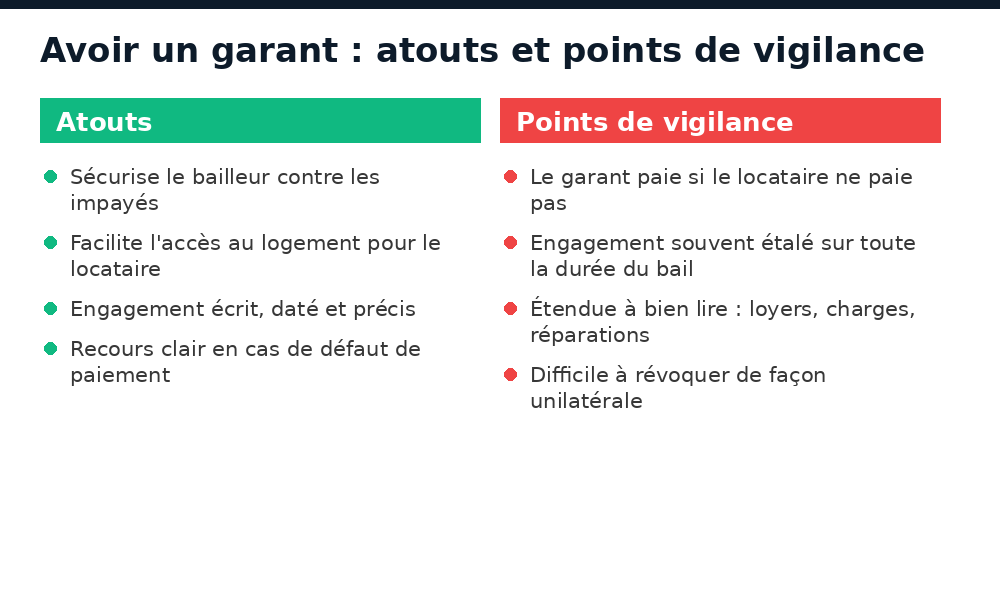 Avoir un garant : atouts et points de vigilance

Atouts

• Sécurise le bailleur contre les impayés
• Facilite l'accès au logement pour le locataire
• Engagement écrit, daté et précis
• Recours clair en cas de défaut de paiement

Points de vigilance

• Le garant paie si le locataire ne paie pas
• Engagement souvent étalé sur toute la durée du bail
• Étendue à bien lire : loyers, charges, réparations
• Difficile à révoquer de façon unilatérale